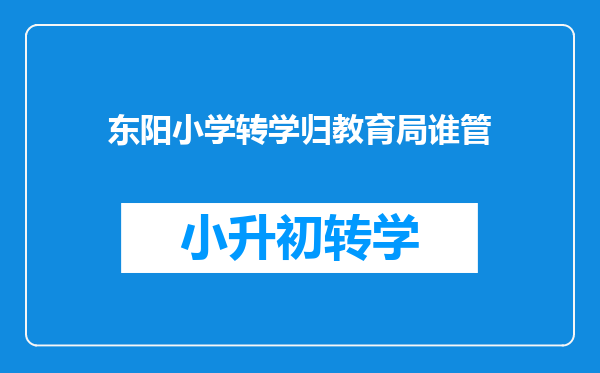 东阳小学转学归教育局谁管

小升初转学